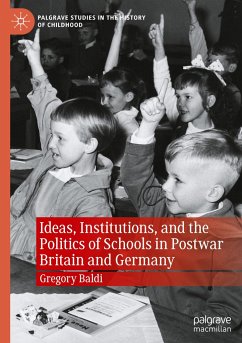 PALGRAVE STUDIES IN THE HISTORY OF CHILDHOOD

Ideas, Institutions, and the Politics of Schools in Postwar Britain and Germany

Gregory Baldi

palgrave macmillan